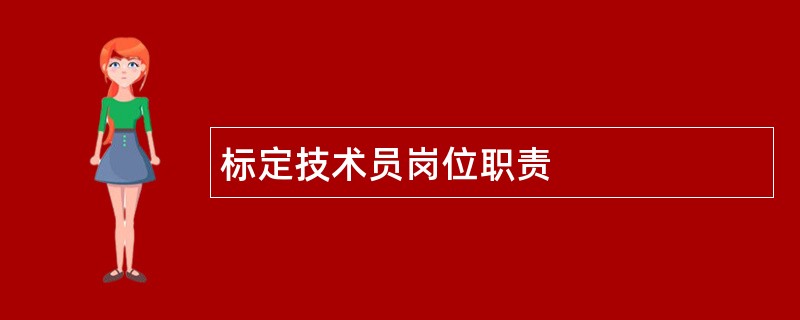 标定技术员岗位职责